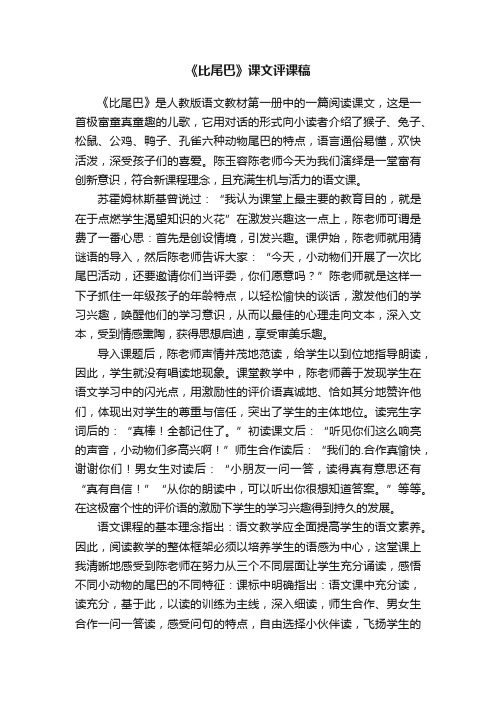 《比尾巴》课文评课稿

《比尾巴》是人教版语文教材第一册中的一篇阅读课文，这是一首极富童真童趣的儿歌，它用对话的形式向小读者介绍了猴子、兔子、松鼠、公鸡、鸭子、孔雀六种动物尾巴的特点，语言通俗易懂，欢快活泼，深受孩子们的喜爱。陈玉容陈老师今天为我们演绎是一堂富有创新意识，符合新课程理念，且充满生机与活力的语文课。

苏霍姆林斯基曾说过：“我认为课堂上最主要的教育目的，就是在于点燃学生渴望知识的火花”在激发兴趣这一点上，陈老师可谓是费了一番心思：首先是创设情境，引发兴趣。课伊始，陈老师就用猜谜语的导入，然后陈老师告诉大家：“今天，小动物们开展了一次比尾巴活动，还要邀请你们当评委，你们愿意吗？”陈老师就是这样一下子抓住一年级孩子的年龄特点，以轻松愉快的谈话，激发他们的学习兴趣，唤醒他们的学习意识，从而以最佳的心理走向文本，深入文本，受到情感熏陶，获得思想启迪，享受审美乐趣。

导入课题后，陈老师声情并茂地范读，给学生以到位地指导朗读，因此，学生就没有唱读地现象。课堂教学中，陈老师善于发现学生在语文学习中的闪光点，用激励性的评价语真诚地、恰如其分地赞许他们，体现出对学生的尊重与信任，突出了学生的主体地位。读完生字词后的：“真棒！全都记住了。”初读课文后：“听见你们这么响亮的声音，小动物们多高兴啊！”师生合作读后：“我们的.合作真愉快，谢谢你们！男女生对读后：“小朋友一问一答，读得真有意思还有“真有自信！”“从你的朗读中，可以听出你很想知道答案。”等等。在这极富个性的评价语的激励下学生的学习兴趣得到持久的发展。

语文课程的基本理念指出：语文教学应全面提高学生的语文素养。因此，阅读教学的整体框架必须以培养学生的语感为中心，这堂课上我清晰地感受到陈老师在努力从三个不同层面让学生充分诵读，感悟不同小动物的尾巴的不同特征：课标中明确指出：语文课中充分读，读充分，基于此，以读的训练为主线，深入细读，师生合作、男女生合作一问一答读，感受问句的特点，自由选择小伙伴读，飞扬学生的